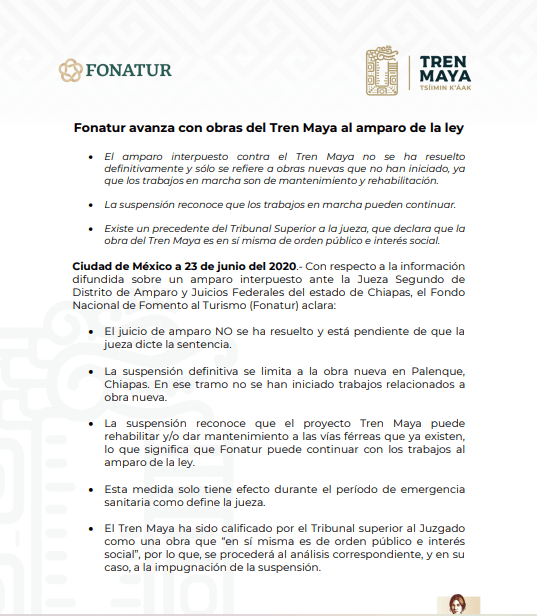 FONATUR

TREN MAYA
TSÍIMIN K'ÁAK

Fonatur avanza con obras del Tren Maya al amparo de la ley

• El amparo interpuesto contra el Tren Maya no se ha resuelto definitivamente y sólo se refiere a obras nuevas que no han iniciado, ya que los trabajos en marcha son de mantenimiento y rehabilitación.

• La suspensión reconoce que los trabajos en marcha pueden continuar.

• Existe un precedente del Tribunal Superior a la jueza, que declara que la obra del Tren Maya es en sí misma de orden público e interés social.

Ciudad de México a 23 de junio del 2020.- Con respecto a la información difundida sobre un amparo interpuesto ante la Jueza Segundo de Distrito de Amparo y Juicios Federales del estado de Chiapas, el Fondo Nacional de Fomento al Turismo (Fonatur) aclara:

• El juicio de amparo NO se ha resuelto y está pendiente de que la jueza dicte la sentencia.

• La suspensión definitiva se limita a la obra nueva en Palenque, Chiapas. En ese tramo no se han iniciado trabajos relacionados a obra nueva.

• La suspensión reconoce que el proyecto Tren Maya puede rehabilitar y/o dar mantenimiento a las vías férreas que ya existen, lo que significa que Fonatur puede continuar con los trabajos al amparo de la ley.

• Esta medida solo tiene efecto durante el período de emergencia sanitaria como define la jueza.

• El Tren Maya ha sido calificado por el Tribunal superior al Juzgado como una obra que "en sí misma es de orden público e interés social", por lo que, se procederá al análisis correspondiente, y en su caso, a la impugnación de la suspensión.